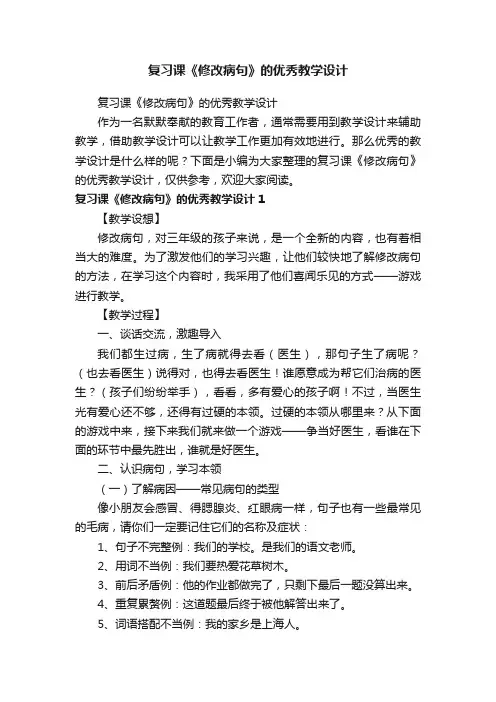 复习课《修改病句》的优秀教学设计

复习课《修改病句》的优秀教学设计

作为一名默默奉献的教育工作者，通常需要用到教学设计来辅助教学，借助教学设计可以让教学工作更加有效地进行。那么优秀的教学设计是什么样的呢？下面是小编为大家整理的复习课《修改病句》的优秀教学设计，仅供参考，欢迎大家阅读。

复习课《修改病句》的优秀教学设计 1

【教学设想】

修改病句，对三年级的孩子来说，是一个全新的内容，也有着相当大的难度。为了激发他们的学习兴趣，让他们较快地了解修改病句的方法，在学习这个内容时，我采用了他们喜闻乐见的方式——游戏进行教学。

【教学过程】

一、谈话交流，激趣导入

我们都生过病，生了病就得去看（医生），那句子生了病呢？（也去看医生）说得对，也得去看医生！谁愿意成为帮它们治病的医生？（孩子们纷纷举手），看看，多有爱心的孩子啊！不过，当医生光有爱心还不够，还得有过硬的本领。过硬的本领从哪里来？从下面的游戏中来，接下来我们就来做一个游戏——争当好医生，看谁在下面的环节中最先胜出，谁就是好医生。

二、认识病句，学习本领

（一）了解病因——常见病句的类型

像小朋友会感冒、得腮腺炎、红眼病一样，句子也有一些最常见的毛病，请你们一定要记住它们的名称及症状：

1、句子不完整例：我们的学校。是我们的语文老师。

2、用词不当例：我们要热爱花草树木。

3、前后矛盾例：他的作业都做完了，只剩下最后一题没算出来。

4、重复累赘例：这道题最后终于被他解答出来了。

5、词语搭配不当例：我的家乡是上海人。